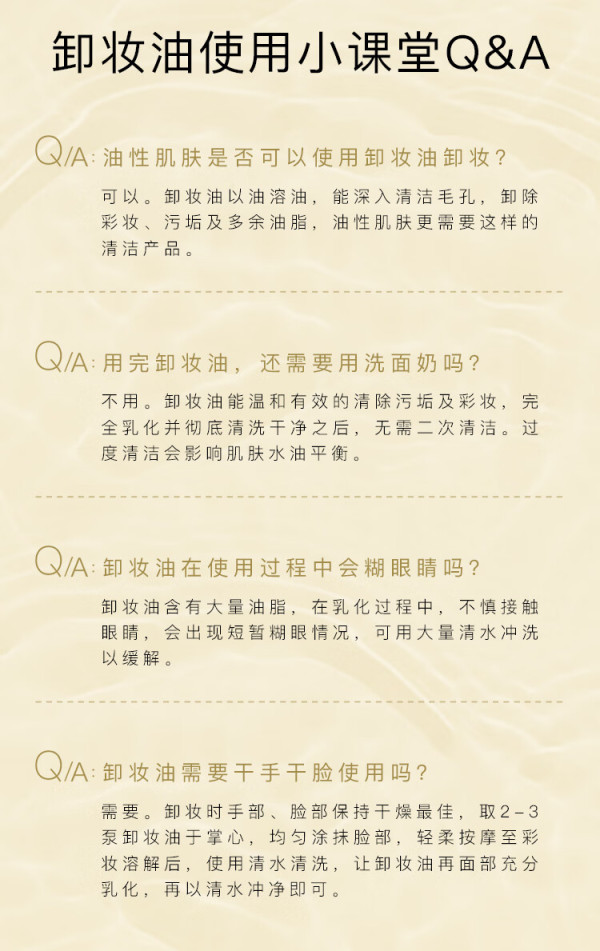 卸妆油使用小课堂Q&A

Q/A:油性肌肤是否可以使用卸妆油卸妆?

可以。卸妆油以油溶油，能深入清洁毛孔，卸除彩妆、污垢及多余油脂，油性肌肤更需要这样的清洁产品。

Q/A:用完卸妆油，还需要用洗面奶吗?

不用。卸妆油能温和有效的清除污垢及彩妆，完全乳化并彻底清洗干净之后，无需二次清洁。过度清洁会影响肌肤水油平衡。

Q/A:卸妆油在使用过程中会糊眼睛吗?

卸妆油含有大量油脂，在乳化过程中，不慎接触眼睛，会出现短暂糊眼情况，可用大量清水冲洗以缓解。

Q/A:卸妆油需要干手干脸使用吗?

需要。卸妆时手部、脸部保持干燥最佳，取2-3泵卸妆油于掌心，均匀涂抹脸部，轻柔按摩至彩妆溶解后，使用清水清洗，让卸妆油再面部充分乳化，再以清水冲净即可。